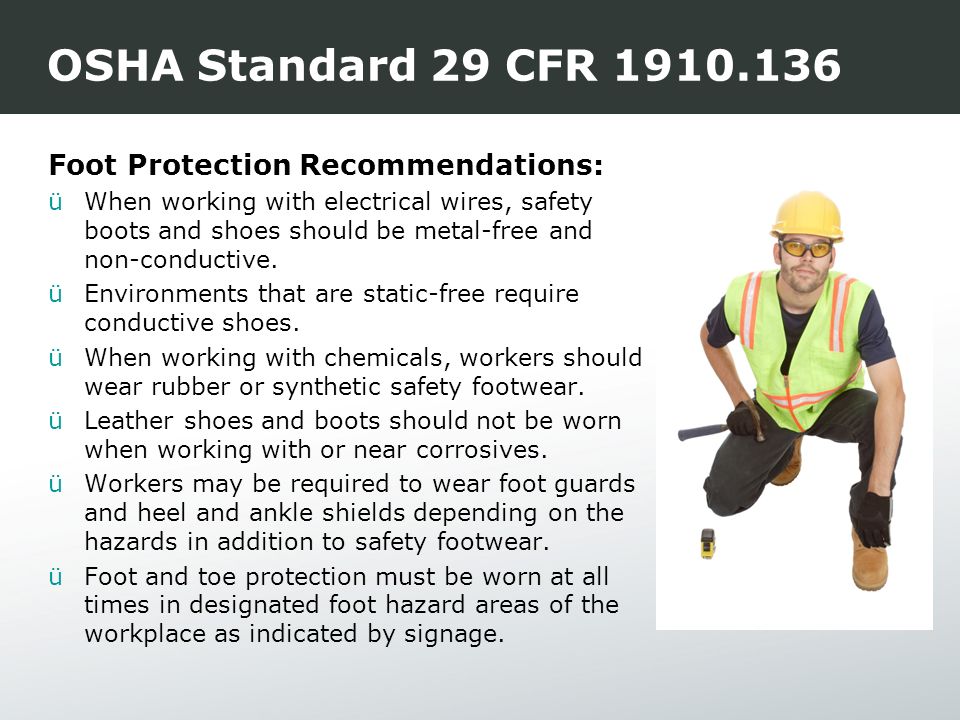 OSHA Standard 29 CFR 1910.136

Foot Protection Recommendations:

ü When working with electrical wires, safety boots and shoes should be metal-free and non-conductive.

ü Environments that are static-free require conductive shoes.

ü When working with chemicals, workers should wear rubber or synthetic safety footwear.

ü Leather shoes and boots should not be worn when working with or near corrosives.

ü Workers may be required to wear foot guards and heel and ankle shields depending on the hazards in addition to safety footwear.

ü Foot and toe protection must be worn at all times in designated foot hazard areas of the workplace as indicated by signage.